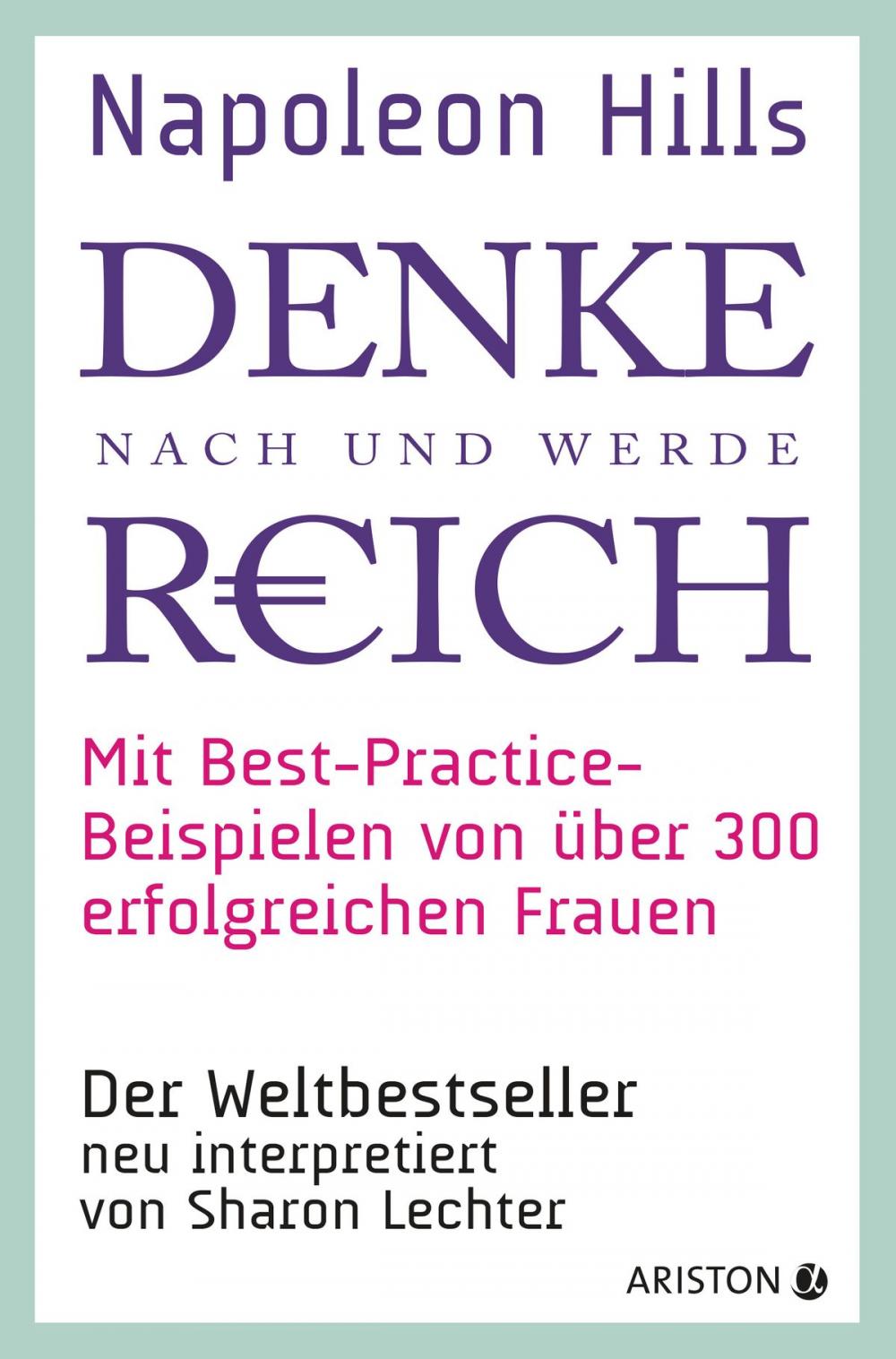 Napoleon Hills
DENKE
NACH UND WERDE
R€ICH

Mit Best-Practice-Beispielen von über 300 erfolgreichen Frauen

Der Weltbestseller
neu interpretiert
von Sharon Lechter

ARISTON